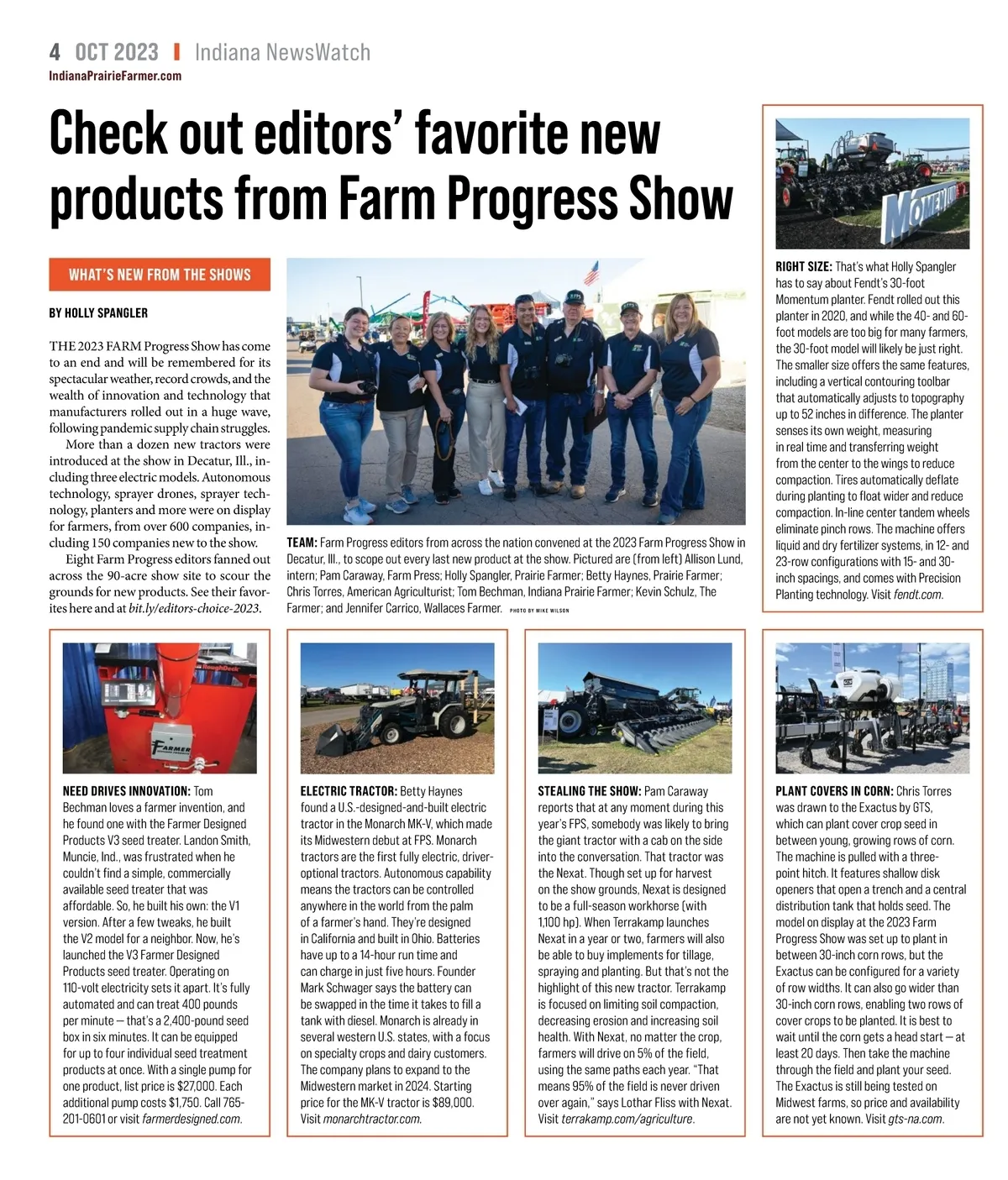 4 OCT 2023 | Indiana NewsWatch
IndianaPrairieFarmer.com

Check out editors' favorite new products from Farm Progress Show

WHAT'S NEW FROM THE SHOWS

BY HOLLY SPANGLER

THE 2023 FARM Progress Show has come to an end and will be remembered for its spectacular weather, record crowds, and the wealth of innovation and technology that manufacturers rolled out in a huge wave, following pandemic supply chain struggles.

More than a dozen new tractors were introduced at the show in Decatur, Ill., including three electric models. Autonomous technology, sprayer drones, sprayer technology, planters and more were on display for farmers, from over 600 companies, including 150 companies new to the show.

Eight Farm Progress editors fanned out across the 90-acre show site to scour the grounds for new products. See their favorites here and at bit.ly/editors-choice-2023.

TEAM: Farm Progress editors from across the nation convened at the 2023 Farm Progress Show in Decatur, Ill., to scope out every last new product at the show. Pictured are (from left) Allison Lund, intern; Pam Caraway, Farm Press; Holly Spangler, Prairie Farmer; Betty Haynes, Prairie Farmer; Chris Torres, American Agriculturist; Tom Bechman, Indiana Prairie Farmer; Kevin Schulz, The Farmer; and Jennifer Carrico, Wallaces Farmer. PHOTO BY MIKE WILSON

MOMENTUM

RIGHT SIZE: That's what Holly Spangler has to say about Fendt's 30-foot Momentum planter. Fendt rolled out this planter in 2020, and while the 40- and 60-foot models are too big for many farmers, the 30-foot model will likely be just right. The smaller size offers the same features, including a vertical contouring toolbar that automatically adjusts to topography up to 52 inches in difference. The planter senses its own weight, measuring in real time and transferring weight from the center to the wings to reduce compaction. Tires automatically deflate during planting to float wider and reduce compaction. In-line center tandem wheels eliminate pinch rows. The machine offers liquid and dry fertilizer systems, in 12- and 23-row configurations with 15- and 30-inch spacings, and comes with Precision Planting technology. Visit fendt.com.

RoughDeck
FARMER

NEED DRIVES INNOVATION: Tom Bechman loves a farmer invention, and he found one with the Farmer Designed Products V3 seed treater. Landon Smith, Muncie, Ind., was frustrated when he couldn't find a simple, commercially available seed treater that was affordable. So, he built his own: the V1 version. After a few tweaks, he built the V2 model for a neighbor. Now, he's launched the V3 Farmer Designed Products seed treater. Operating on 110-volt electricity sets it apart. It's fully automated and can treat 400 pounds per minute — that's a 2,400-pound seed box in six minutes. It can be equipped for up to four individual seed treatment products at once. With a single pump for one product, list price is $27,000. Each additional pump costs $1,750. Call 765-201-0601 or visit farmerdesigned.com.

ELECTRIC TRACTOR: Betty Haynes found a U.S.-designed-and-built electric tractor in the Monarch MK-V, which made its Midwestern debut at FPS. Monarch tractors are the first fully electric, driver-optional tractors. Autonomous capability means the tractors can be controlled anywhere in the world from the palm of a farmer's hand. They're designed in California and built in Ohio. Batteries have up to a 14-hour run time and can charge in just five hours. Founder Mark Schwager says the battery can be swapped in the time it takes to fill a tank with diesel. Monarch is already in several western U.S. states, with a focus on specialty crops and dairy customers. The company plans to expand to the Midwestern market in 2024. Starting price for the MK-V tractor is $89,000. Visit monarchtractor.com.

STEALING THE SHOW: Pam Caraway reports that at any moment during this year's FPS, somebody was likely to bring the giant tractor with a cab on the side into the conversation. That tractor was the Nexat. Though set up for harvest on the show grounds, Nexat is designed to be a full-season workhorse (with 1,100 hp). When Terrakamp launches Nexat in a year or two, farmers will also be able to buy implements for tillage, spraying and planting. But that's not the highlight of this new tractor. Terrakamp is focused on limiting soil compaction, decreasing erosion and increasing soil health. With Nexat, no matter the crop, farmers will drive on 5% of the field, using the same paths each year. "That means 95% of the field is never driven over again," says Lothar Fliss with Nexat. Visit terrakamp.com/agriculture.

PLANT COVERS IN CORN: Chris Torres was drawn to the Exactus by GTS, which can plant cover crop seed in between young, growing rows of corn. The machine is pulled with a three-point hitch. It features shallow disk openers that open a trench and a central distribution tank that holds seed. The model on display at the 2023 Farm Progress Show was set up to plant in between 30-inch corn rows, but the Exactus can be configured for a variety of row widths. It can also go wider than 30-inch corn rows, enabling two rows of cover crops to be planted. It is best to wait until the corn gets a head start — at least 20 days. Then take the machine through the field and plant your seed. The Exactus is still being tested on Midwest farms, so price and availability are not yet known. Visit gts-na.com.